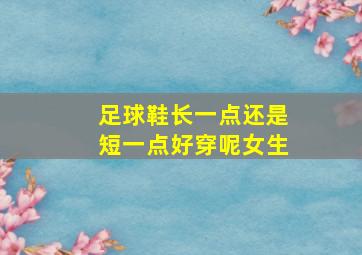 足球鞋长一点还是短一点好穿呢女生